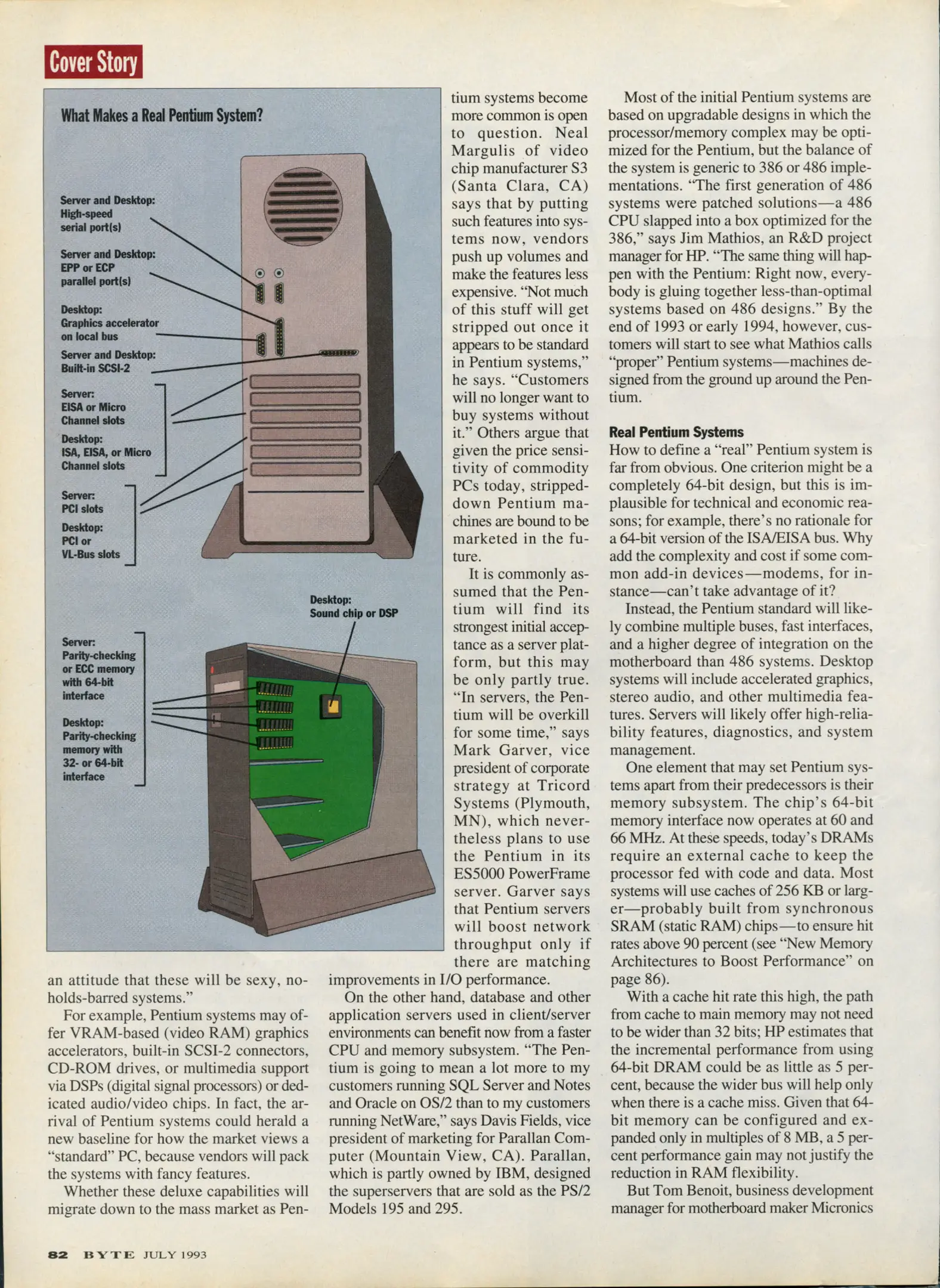 Cover Story

What Makes a Real Pentium System?

Server and Desktop: High-speed serial port(s)

Server and Desktop: EPP or ECP parallel port(s)

Desktop: Graphics accelerator on local bus

Server and Desktop: Built-in SCSI-2

Server: EISA or Micro Channel slots

Desktop: ISA, EISA, or Micro Channel slots

Server: PCI slots

Desktop: PCI or VL-Bus slots

Desktop: Sound chip or DSP

Server: Parity-checking or ECC memory with 64-bit interface

Desktop: Parity-checking memory with 32- or 64-bit interface

an attitude that these will be sexy, no-holds-barred systems."

For example, Pentium systems may offer VRAM-based (video RAM) graphics accelerators, built-in SCSI-2 connectors, CD-ROM drives, or multimedia support via DSPs (digital signal processors) or dedicated audio/video chips. In fact, the arrival of Pentium systems could herald a new baseline for how the market views a "standard" PC, because vendors will pack the systems with fancy features.

Whether these deluxe capabilities will migrate down to the mass market as Pentium systems become more common is open to question. Neal Margulis of video chip manufacturer S3 (Santa Clara, CA) says that by putting such features into systems now, vendors push up volumes and make the features less expensive. "Not much of this stuff will get stripped out once it appears to be standard in Pentium systems," he says. "Customers will no longer want to buy systems without it." Others argue that given the price sensitivity of commodity PCs today, stripped-down Pentium machines are bound to be marketed in the future.

It is commonly assumed that the Pentium will find its strongest initial acceptance as a server platform, but this may be only partly true. "In servers, the Pentium will be overkill for some time," says Mark Garver, vice president of corporate strategy at Tricord Systems (Plymouth, MN), which nevertheless plans to use the Pentium in its ES5000 PowerFrame server. Garver says that Pentium servers will boost network throughput only if there are matching improvements in I/O performance.

On the other hand, database and other application servers used in client/server environments can benefit now from a faster CPU and memory subsystem. "The Pentium is going to mean a lot more to my customers running SQL Server and Notes and Oracle on OS/2 than to my customers running NetWare," says Davis Fields, vice president of marketing for Parallan Computer (Mountain View, CA). Parallan, which is partly owned by IBM, designed the superservers that are sold as the PS/2 Models 195 and 295.

Most of the initial Pentium systems are based on upgradable designs in which the processor/memory complex may be optimized for the Pentium, but the balance of the system is generic to 386 or 486 implementations. "The first generation of 486 systems were patched solutions—a 486 CPU slapped into a box optimized for the 386," says Jim Mathios, an R&D project manager for HP. "The same thing will happen with the Pentium: Right now, everybody is gluing together less-than-optimal systems based on 486 designs." By the end of 1993 or early 1994, however, customers will start to see what Mathios calls "proper" Pentium systems—machines designed from the ground up around the Pentium.

Real Pentium Systems
How to define a "real" Pentium system is far from obvious. One criterion might be a completely 64-bit design, but this is implausible for technical and economic reasons; for example, there's no rationale for a 64-bit version of the ISA/EISA bus. Why add the complexity and cost if some common add-in devices—modems, for instance—can't take advantage of it?

Instead, the Pentium standard will likely combine multiple buses, fast interfaces, and a higher degree of integration on the motherboard than 486 systems. Desktop systems will include accelerated graphics, stereo audio, and other multimedia features. Servers will likely offer high-reliability features, diagnostics, and system management.

One element that may set Pentium systems apart from their predecessors is their memory subsystem. The chip's 64-bit memory interface now operates at 60 and 66 MHz. At these speeds, today's DRAMs require an external cache to keep the processor fed with code and data. Most systems will use caches of 256 KB or larger—probably built from synchronous SRAM (static RAM) chips—to ensure hit rates above 90 percent (see "New Memory Architectures to Boost Performance" on page 86).

With a cache hit rate this high, the path from cache to main memory may not need to be wider than 32 bits; HP estimates that the incremental performance from using 64-bit DRAM could be as little as 5 percent, because the wider bus will help only when there is a cache miss. Given that 64-bit memory can be configured and expanded only in multiples of 8 MB, a 5 percent performance gain may not justify the reduction in RAM flexibility.

But Tom Benoit, business development manager for motherboard maker Micronics

82 BYTE JULY 1993